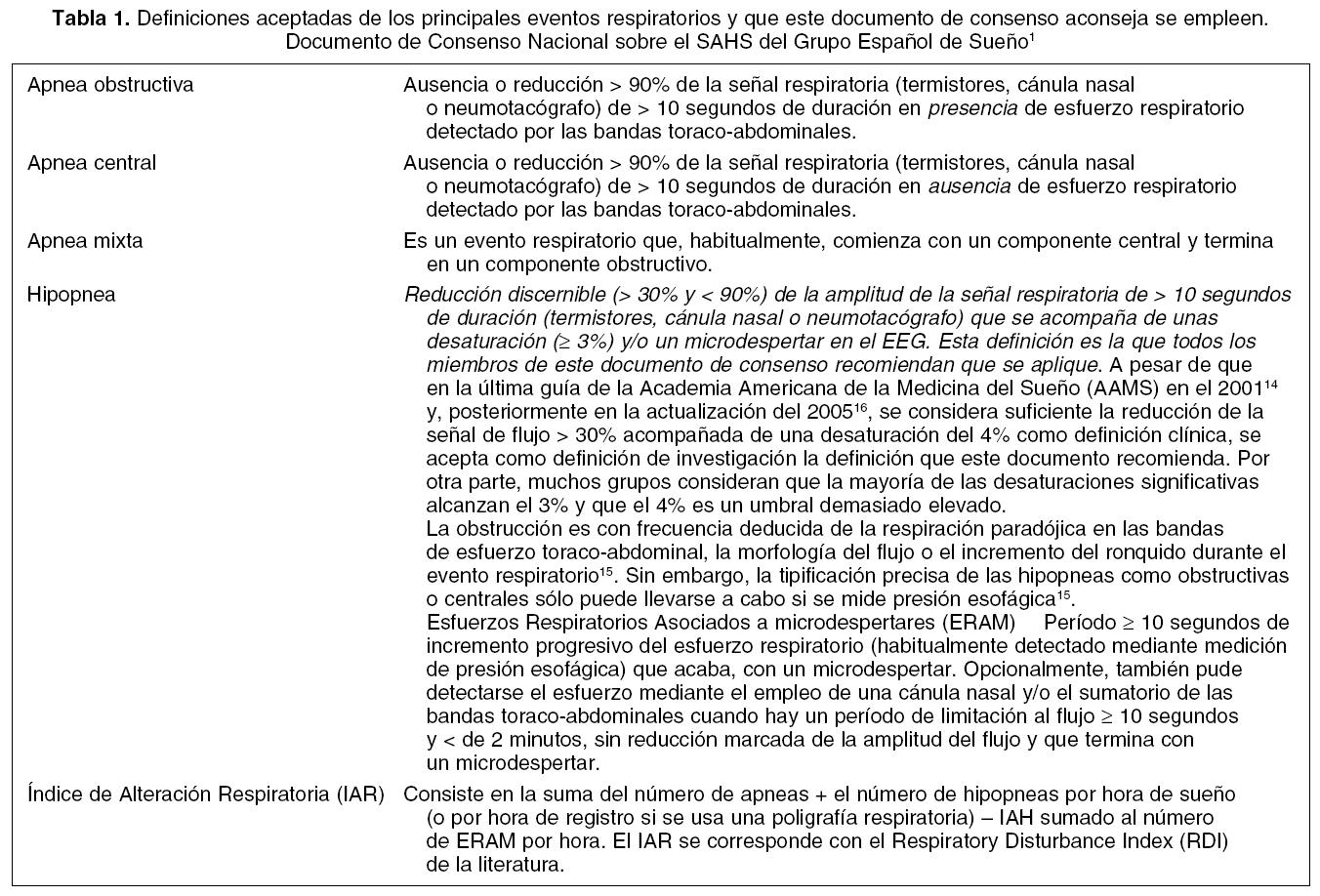 **Tabla 1.** Definiciones aceptadas de los principales eventos respiratorios y que este documento de consenso aconseja se empleen. Documento de Consenso Nacional sobre el SAHS del Grupo Español de Sueño$^1$

| | |
|---|---|
| Apnea obstructiva | Ausencia o reducción > 90% de la señal respiratoria (termistores, cánula nasal o neumotacógrafo) de > 10 segundos de duración en *presencia* de esfuerzo respiratorio detectado por las bandas toraco-abdominales. |
| Apnea central | Ausencia o reducción > 90% de la señal respiratoria (termistores, cánula nasal o neumotacógrafo) de > 10 segundos de duración en *ausencia* de esfuerzo respiratorio detectado por las bandas toraco-abdominales. |
| Apnea mixta | Es un evento respiratorio que, habitualmente, comienza con un componente central y termina en un componente obstructivo. |
| Hipopnea | *Reducción discernible (> 30% y < 90%) de la amplitud de la señal respiratoria de > 10 segundos de duración (termistores, cánula nasal o neumotacógrafo) que se acompaña de unas desaturación (≥ 3%) y/o un microdespertar en el EEG. Esta definición es la que todos los miembros de este documento de consenso recomiendan que se aplique.* A pesar de que en la última guía de la Academia Americana de la Medicina del Sueño (AAMS) en el 2001$^{14}$ y, posteriormente en la actualización del 2005$^{16}$, se considera suficiente la reducción de la señal de flujo > 30% acompañada de una desaturación del 4% como definición clínica, se acepta como definición de investigación la definición que este documento recomienda. Por otra parte, muchos grupos consideran que la mayoría de las desaturaciones significativas alcanzan el 3% y que el 4% es un umbral demasiado elevado. La obstrucción es con frecuencia deducida de la respiración paradójica en las bandas de esfuerzo toraco-abdominal, la morfología del flujo o el incremento del ronquido durante el evento respiratorio$^{15}$. Sin embargo, la tipificación precisa de las hipopneas como obstructivas o centrales sólo puede llevarse a cabo si se mide presión esofágica$^{15}$. Esfuerzos Respiratorios Asociados a microdespertares (ERAM) Período ≥ 10 segundos de incremento progresivo del esfuerzo respiratorio (habitualmente detectado mediante medición de presión esofágica) que acaba, con un microdespertar. Opcionalmente, también pude detectarse el esfuerzo mediante el empleo de una cánula nasal y/o el sumatorio de las bandas toraco-abdominales cuando hay un período de limitación al flujo ≥ 10 segundos y < de 2 minutos, sin reducción marcada de la amplitud del flujo y que termina con un microdespertar. |
| Índice de Alteración Respiratoria (IAR) | Consiste en la suma del número de apneas + el número de hipopneas por hora de sueño (o por hora de registro si se usa una poligrafía respiratoria) – IAH sumado al número de ERAM por hora. El IAR se corresponde con el Respiratory Disturbance Index (RDI) de la literatura. |